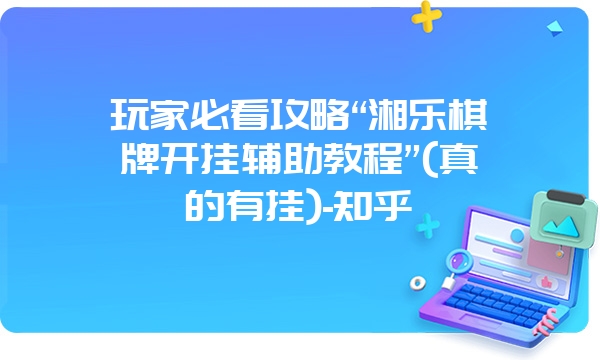 玩家必看攻略“湘乐棋牌开挂辅助教程”(真的有挂)-知乎